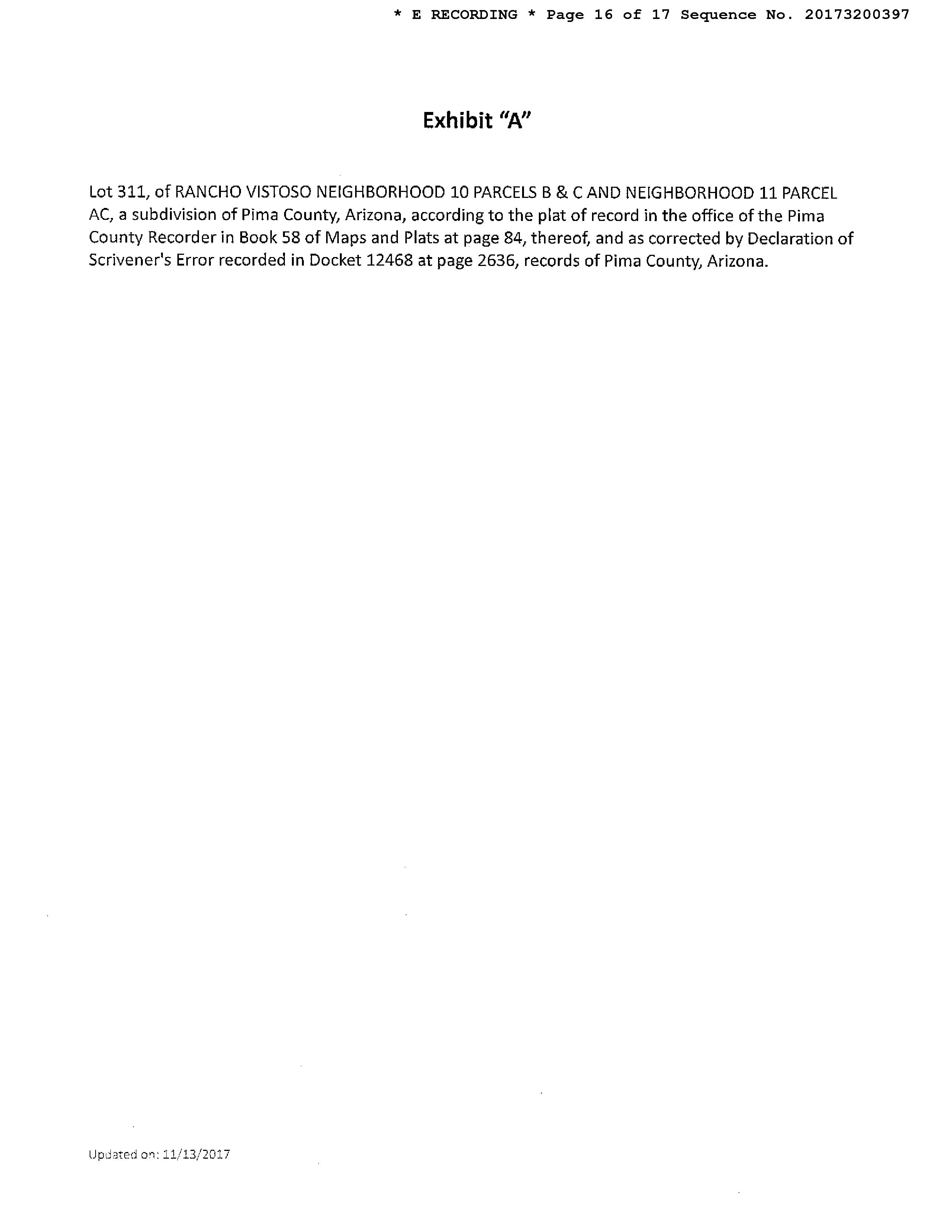 * E RECORDING * Page 16 of 17 Sequence No. 20173200397

Exhibit "A"

Lot 311, of RANCHO VISTOSO NEIGHBORHOOD 10 PARCELS B & C AND NEIGHBORHOOD 11 PARCEL AC, a subdivision of Pima County, Arizona, according to the plat of record in the office of the Pima County Recorder in Book 58 of Maps and Plats at page 84, thereof, and as corrected by Declaration of Scrivener's Error recorded in Docket 12468 at page 2636, records of Pima County, Arizona.

Updated on: 11/13/2017